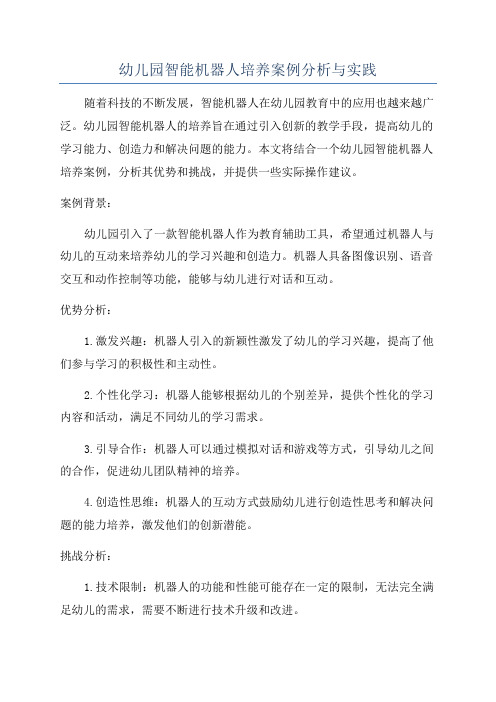 幼儿园智能机器人培养案例分析与实践

随着科技的不断发展，智能机器人在幼儿园教育中的应用也越来越广泛。幼儿园智能机器人的培养旨在通过引入创新的教学手段，提高幼儿的学习能力、创造力和解决问题的能力。本文将结合一个幼儿园智能机器人培养案例，分析其优势和挑战，并提供一些实际操作建议。

案例背景：

幼儿园引入了一款智能机器人作为教育辅助工具，希望通过机器人与幼儿的互动来培养幼儿的学习兴趣和创造力。机器人具备图像识别、语音交互和动作控制等功能，能够与幼儿进行对话和互动。

优势分析：

1.激发兴趣：机器人引入的新颖性激发了幼儿的学习兴趣，提高了他们参与学习的积极性和主动性。

2.个性化学习：机器人能够根据幼儿的个别差异，提供个性化的学习内容和活动，满足不同幼儿的学习需求。

3.引导合作：机器人可以通过模拟对话和游戏等方式，引导幼儿之间的合作，促进幼儿团队精神的培养。

4.创造性思维：机器人的互动方式鼓励幼儿进行创造性思考和解决问题的能力培养，激发他们的创新潜能。

挑战分析：

1.技术限制：机器人的功能和性能可能存在一定的限制，无法完全满足幼儿的需求，需要不断进行技术升级和改进。